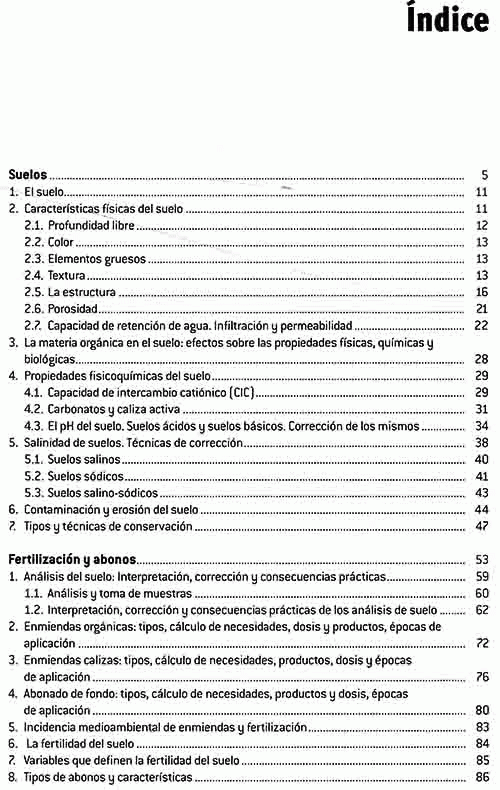 Índice

Suelos ........ 5
1. El suelo ........ 11
2. Características físicas del suelo ........ 11
2.1. Profundidad libre ........ 12
2.2. Color ........ 13
2.3. Elementos gruesos ........ 13
2.4. Textura ........ 13
2.5. La estructura ........ 16
2.6. Porosidad ........ 21
2.7. Capacidad de retención de agua. Infiltración y permeabilidad ........ 22
3. La materia orgánica en el suelo: efectos sobre las propiedades físicas, químicas y biológicas ........ 28
4. Propiedades fisicoquímicas del suelo ........ 29
4.1. Capacidad de intercambio catiónico (CIC) ........ 29
4.2. Carbonatos y caliza activa ........ 31
4.3. El pH del suelo. Suelos ácidos y suelos básicos. Corrección de los mismos ........ 34
5. Salinidad de suelos. Técnicas de corrección ........ 38
5.1. Suelos salinos ........ 40
5.2. Suelos sódicos ........ 41
5.3. Suelos salino-sódicos ........ 43
6. Contaminación y erosión del suelo ........ 44
7. Tipos y técnicas de conservación ........ 47

Fertilización y abonos ........ 53
1. Análisis del suelo: Interpretación, corrección y consecuencias prácticas ........ 59
1.1. Análisis y toma de muestras ........ 60
1.2. Interpretación, corrección y consecuencias prácticas de los análisis de suelo ........ 62
2. Enmiendas orgánicas: tipos, cálculo de necesidades, dosis y productos, épocas de aplicación ........ 72
3. Enmiendas calizas: tipos, cálculo de necesidades, productos, dosis y épocas de aplicación ........ 76
4. Abonado de fondo: tipos, cálculo de necesidades, productos y dosis, épocas de aplicación ........ 80
5. Incidencia medioambiental de enmiendas y fertilización ........ 83
6. La fertilidad del suelo ........ 84
7. Variables que definen la fertilidad del suelo ........ 85
8. Tipos de abonos y características ........ 86